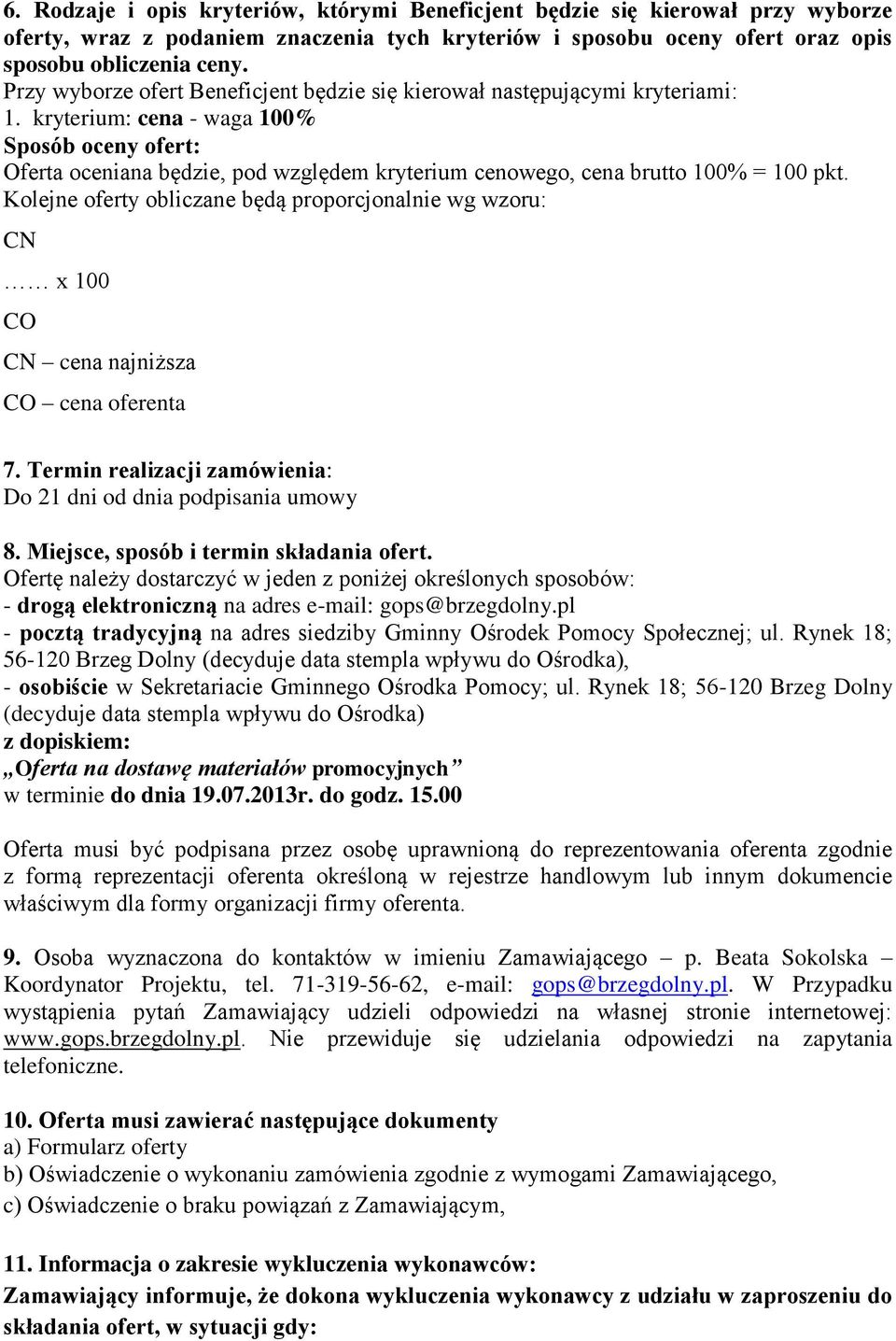 6. Rodzaje i opis kryteriów, którymi Beneficjent będzie się kierował przy wyborze oferty, wraz z podaniem znaczenia tych kryteriów i sposobu oceny ofert oraz opis sposobu obliczenia ceny.
Przy wyborze ofert Beneficjent będzie się kierował następującymi kryteriami:
1. kryterium: cena - waga 100%
Sposób oceny ofert:
Oferta oceniana będzie, pod względem kryterium cenowego, cena brutto 100% = 100 pkt.
Kolejne oferty obliczane będą proporcjonalnie wg wzoru:
CN
…… x 100
CO
CN – cena najniższa
CO – cena oferenta

7. Termin realizacji zamówienia:
Do 21 dni od dnia podpisania umowy

8. Miejsce, sposób i termin składania ofert.
Ofertę należy dostarczyć w jeden z poniżej określonych sposobów:
- drogą elektroniczną na adres e-mail: gops@brzegdolny.pl
- pocztą tradycyjną na adres siedziby Gminny Ośrodek Pomocy Społecznej; ul. Rynek 18; 56-120 Brzeg Dolny (decyduje data stempla wpływu do Ośrodka),
- osobiście w Sekretariacie Gminnego Ośrodka Pomocy; ul. Rynek 18; 56-120 Brzeg Dolny (decyduje data stempla wpływu do Ośrodka)
z dopiskiem:
„Oferta na dostawę materiałów promocyjnych”
w terminie do dnia 19.07.2013r. do godz. 15.00

Oferta musi być podpisana przez osobę uprawnioną do reprezentowania oferenta zgodnie z formą reprezentacji oferenta określoną w rejestrze handlowym lub innym dokumencie właściwym dla formy organizacji firmy oferenta.

9. Osoba wyznaczona do kontaktów w imieniu Zamawiającego – p. Beata Sokolska – Koordynator Projektu, tel. 71-319-56-62, e-mail: gops@brzegdolny.pl. W Przypadku wystąpienia pytań Zamawiający udzieli odpowiedzi na własnej stronie internetowej: www.gops.brzegdolny.pl. Nie przewiduje się udzielania odpowiedzi na zapytania telefoniczne.

10. Oferta musi zawierać następujące dokumenty
a) Formularz oferty
b) Oświadczenie o wykonaniu zamówienia zgodnie z wymogami Zamawiającego,
c) Oświadczenie o braku powiązań z Zamawiającym,

11. Informacja o zakresie wykluczenia wykonawców:
Zamawiający informuje, że dokona wykluczenia wykonawcy z udziału w zaproszeniu do składania ofert, w sytuacji gdy: